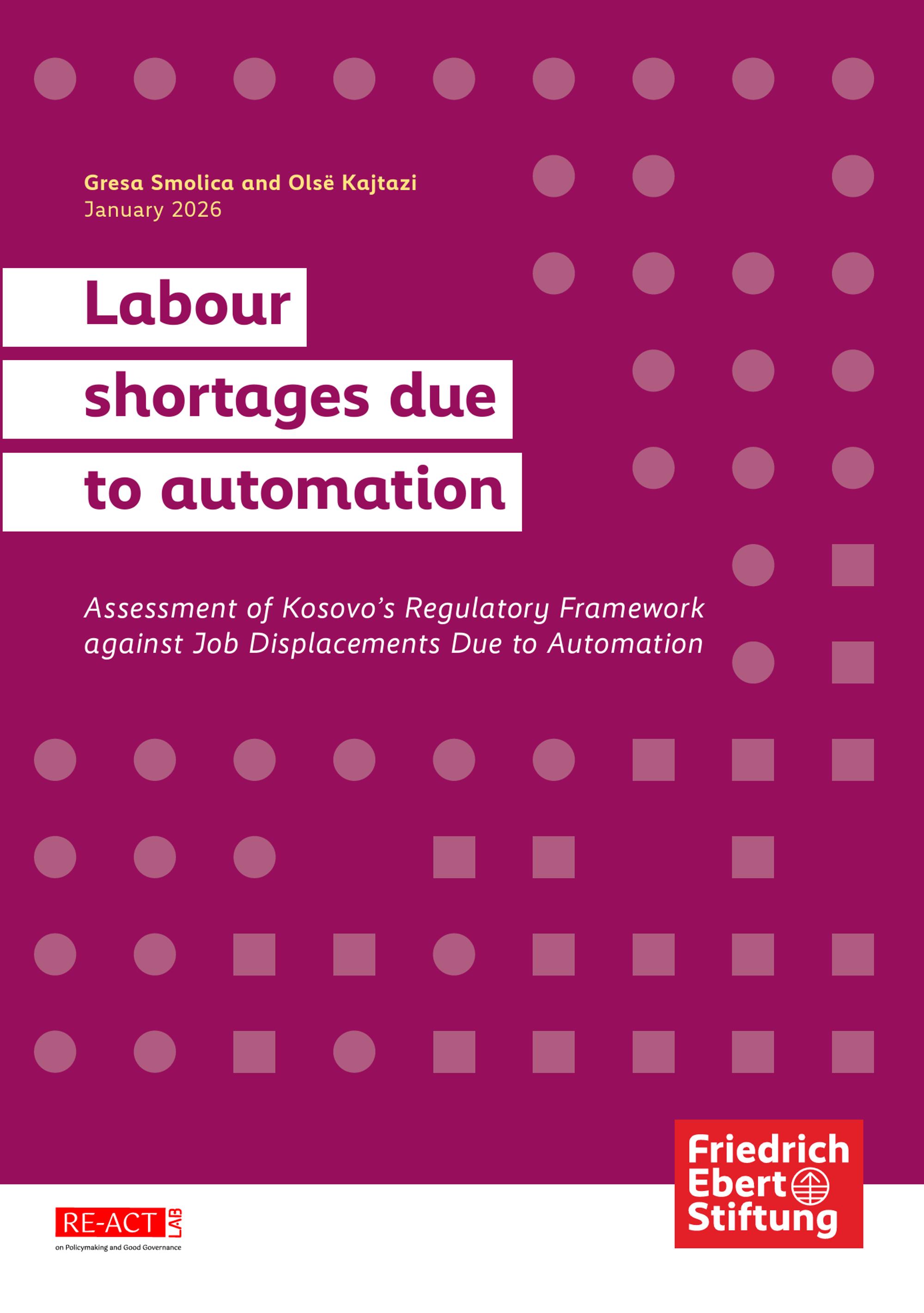 Gresa Smolica and Olsë Kajtazi
January 2026

Labour shortages due to automation

Assessment of Kosovo's Regulatory Framework against Job Displacements Due to Automation

Friedrich Ebert Stiftung

RE-ACT LAB
on Policymaking and Good Governance